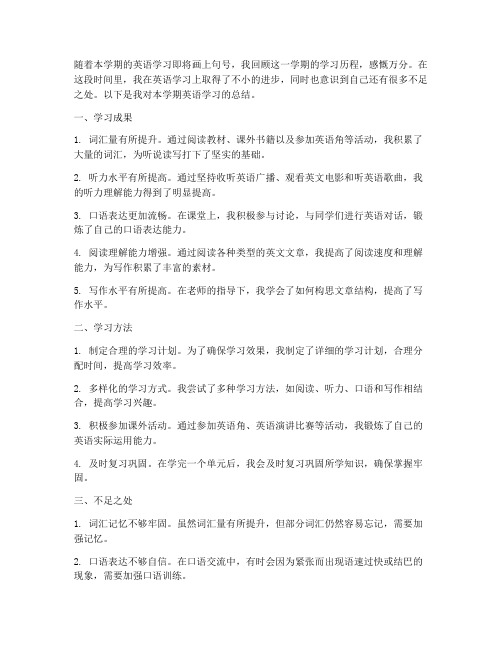 随着本学期的英语学习即将画上句号，我回顾这一学期的学习历程，感慨万分。在这段时间里，我在英语学习上取得了不小的进步，同时也意识到自己还有很多不足之处。以下是我对本学期英语学习的总结。

一、学习成果

1. 词汇量有所提升。通过阅读教材、课外书籍以及参加英语角等活动，我积累了大量的词汇，为听说读写打下了坚实的基础。

2. 听力水平有所提高。通过坚持收听英语广播、观看英文电影和听英语歌曲，我的听力理解能力得到了明显提高。

3. 口语表达更加流畅。在课堂上，我积极参与讨论，与同学们进行英语对话，锻炼了自己的口语表达能力。

4. 阅读理解能力增强。通过阅读各种类型的英文文章，我提高了阅读速度和理解能力，为写作积累了丰富的素材。

5. 写作水平有所提高。在老师的指导下，我学会了如何构思文章结构，提高了写作水平。

二、学习方法

1. 制定合理的学习计划。为了确保学习效果，我制定了详细的学习计划，合理分配时间，提高学习效率。

2. 多样化的学习方式。我尝试了多种学习方法，如阅读、听力、口语和写作相结合，提高学习兴趣。

3. 积极参加课外活动。通过参加英语角、英语演讲比赛等活动，我锻炼了自己的英语实际运用能力。

4. 及时复习巩固。在学完一个单元后，我会及时复习巩固所学知识，确保掌握牢固。

三、不足之处

1. 词汇记忆不够牢固。虽然词汇量有所提升，但部分词汇仍然容易忘记，需要加强记忆。

2. 口语表达不够自信。在口语交流中，有时会因为紧张而出现语速过快或结巴的现象，需要加强口语训练。